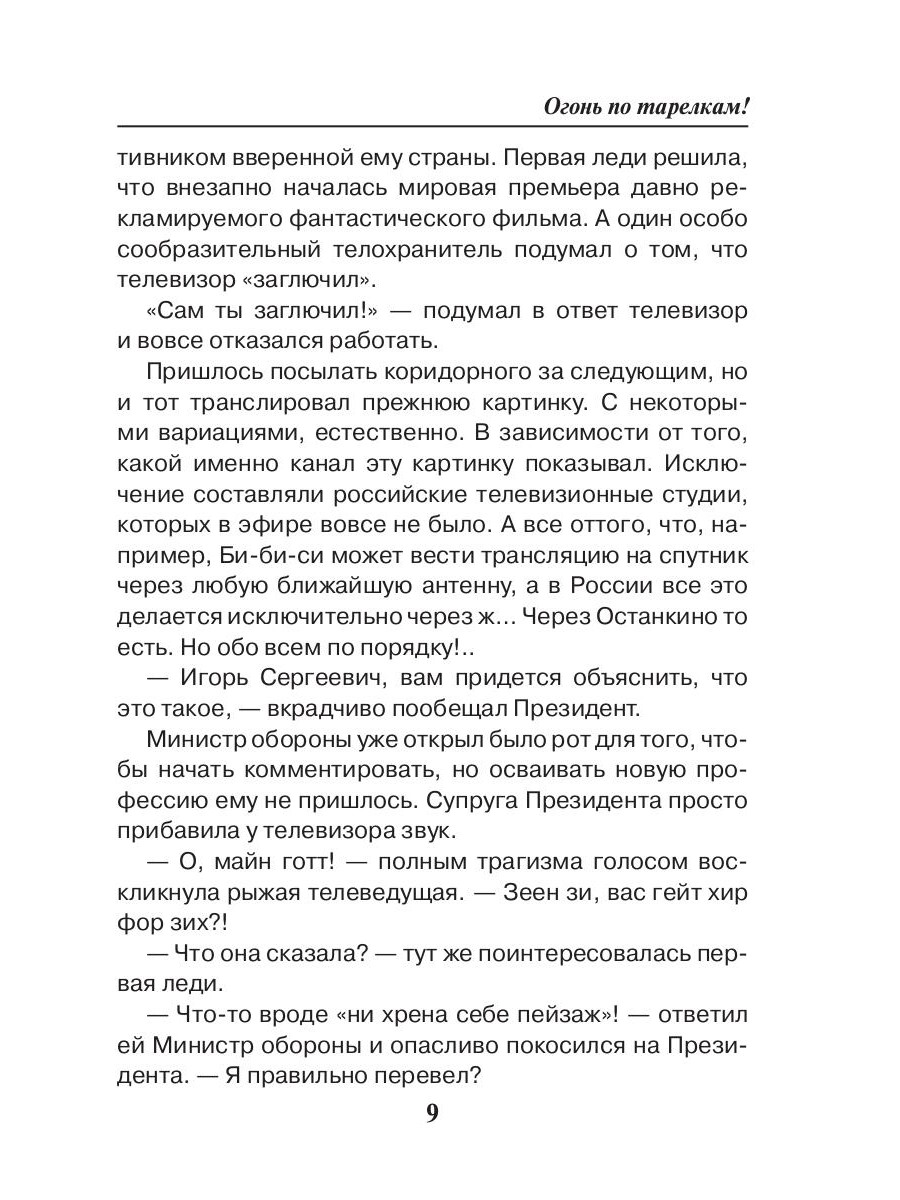 Огонь по тарелкам!

тивником вверенной ему страны. Первая леди решила, что внезапно началась мировая премьера давно рекламируемого фантастического фильма. А один особо сообразительный телохранитель подумал о том, что телевизор «заглючил».

«Сам ты заглючил!» — подумал в ответ телевизор и вовсе отказался работать.

Пришлось посылать коридорного за следующим, но и тот транслировал прежнюю картинку. С некоторыми вариациями, естественно. В зависимости от того, какой именно канал эту картинку показывал. Исключение составляли российские телевизионные студии, которых в эфире вовсе не было. А все оттого, что, например, Би-би-си может вести трансляцию на спутник через любую ближайшую антенну, а в России все это делается исключительно через ж... Через Останкино то есть. Но обо всем по порядку!..

— Игорь Сергеевич, вам придется объяснить, что это такое, — вкрадчиво пообещал Президент.

Министр обороны уже открыл было рот для того, чтобы начать комментировать, но осваивать новую профессию ему не пришлось. Супруга Президента просто прибавила у телевизора звук.

— О, майн готт! — полным трагизма голосом воскликнула рыжая телеведущая. — Зеен зи, вас гейт хир фор зих?!

— Что она сказала? — тут же поинтересовалась первая леди.

— Что-то вроде «ни хрена себе пейзаж»! — ответил ей Министр обороны и опасливо покосился на Президента. — Я правильно перевел?

9